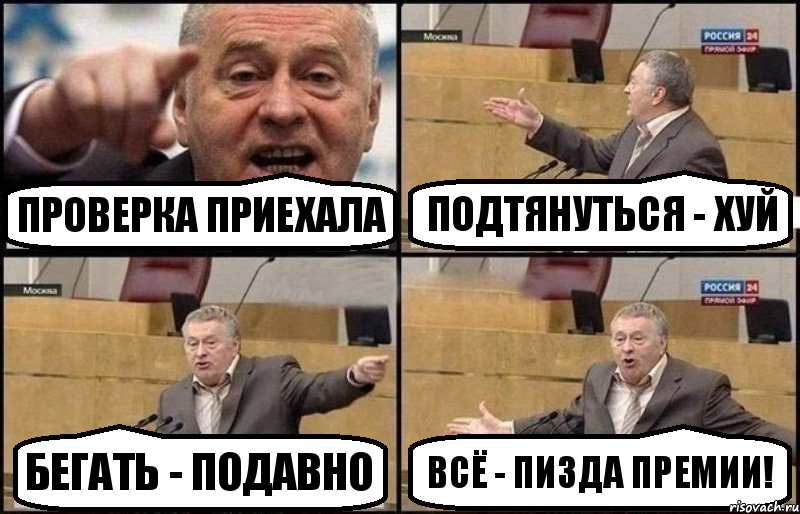 ПРОВЕРКА ПРИЕХАЛА

Москва
РОССИЯ 24
ПРЯМОЙ ЭФИР
ПОДТЯНУТЬСЯ - ХУЙ

Москва
БЕГАТЬ - ПОДАВНО

РОССИЯ 24
ПРЯМОЙ ЭФИР
ВСЁ - ПИЗДА ПРЕМИИ!

risovach.ru